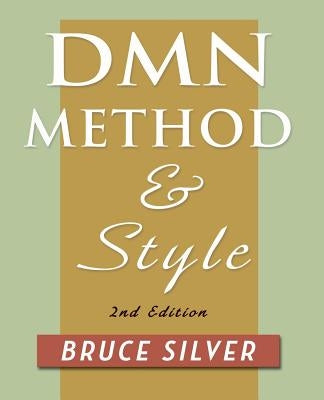 DMN
METHOD
&
Style

2nd Edition

BRUCE SILVER